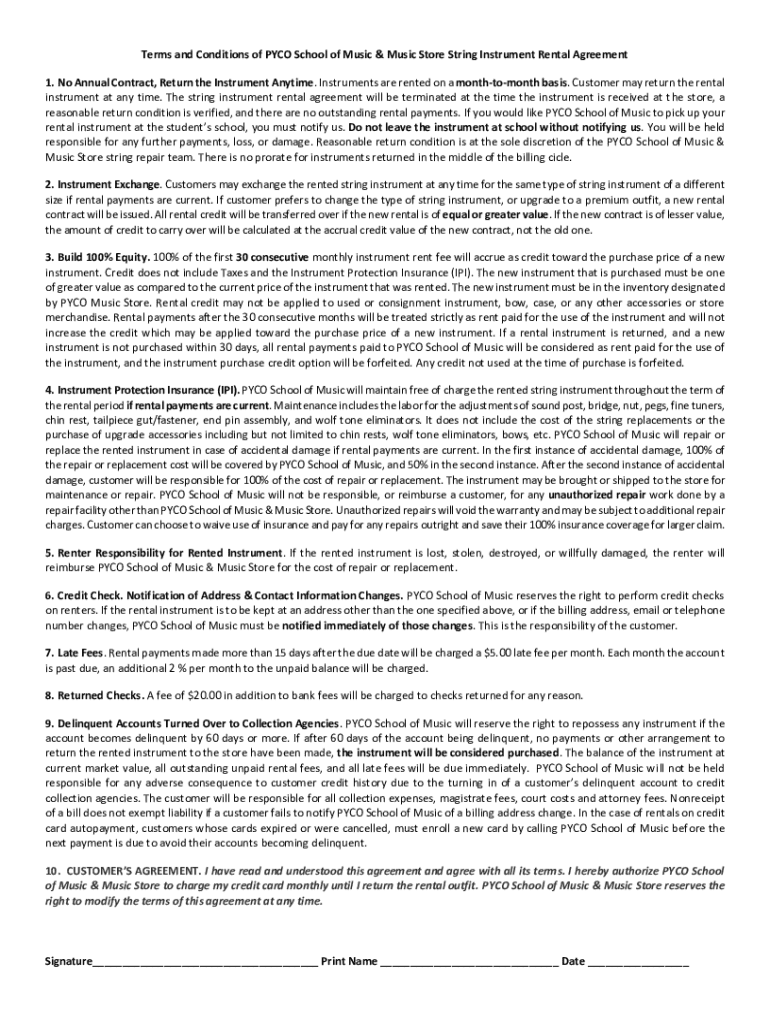 Terms and Conditions of PYCO School of Music & Music Store String Instrument Rental Agreement

1. No Annual Contract, Return the Instrument Anytime. Instruments are rented on a month-to-month basis. Customer may return the rental instrument at any time. The string instrument rental agreement will be terminated at the time the instrument is received at the store, a reasonable return condition is verified, and there are no outstanding rental payments. If you would like PYCO School of Music to pick up your rental instrument at the student's school, you must notify us. Do not leave the instrument at school without notifying us. You will be held responsible for any further payments, loss, or damage. Reasonable return condition is at the sole discretion of the PYCO School of Music & Music Store string repair team. There is no prorate for instruments returned in the middle of the billing cicle.

2. Instrument Exchange. Customers may exchange the rented string instrument at any time for the same type of string instrument of a different size if rental payments are current. If customer prefers to change the type of string instrument, or upgrade to a premium outfit, a new rental contract will be issued. All rental credit will be transferred over if the new rental is of equal or greater value. If the new contract is of lesser value, the amount of credit to carry over will be calculated at the accrual credit value of the new contract, not the old one.

3. Build 100% Equity. 100% of the first 30 consecutive monthly instrument rent fee will accrue as credit toward the purchase price of a new instrument. Credit does not include Taxes and the Instrument Protection Insurance (IPI). The new instrument that is purchased must be one of greater value as compared to the current price of the instrument that was rented. The new instrument must be in the inventory designated by PYCO Music Store. Rental credit may not be applied to used or consignment instrument, bow, case, or any other accessories or store merchandise. Rental payments after the 30 consecutive months will be treated strictly as rent paid for the use of the instrument and will not increase the credit which may be applied toward the purchase price of a new instrument. If a rental instrument is returned, and a new instrument is not purchased within 30 days, all rental payments paid to PYCO School of Music will be considered as rent paid for the use of the instrument, and the instrument purchase credit option will be forfeited. Any credit not used at the time of purchase is forfeited.

4. Instrument Protection Insurance (IPI). PYCO School of Music will maintain free of charge the rented string instrument throughout the term of the rental period if rental payments are current. Maintenance includes the labor for the adjustments of sound post, bridge, nut, pegs, fine tuners, chin rest, tailpiece gut/fastener, end pin assembly, and wolf tone eliminators. It does not include the cost of the string replacements or the purchase of upgrade accessories including but not limited to chin rests, wolf tone eliminators, bows, etc. PYCO School of Music will repair or replace the rented instrument in case of accidental damage if rental payments are current. In the first instance of accidental damage, 100% of the repair or replacement cost will be covered by PYCO School of Music, and 50% in the second instance. After the second instance of accidental damage, customer will be responsible for 100% of the cost of repair or replacement. The instrument may be brought or shipped to the store for maintenance or repair. PYCO School of Music will not be responsible, or reimburse a customer, for any unauthorized repair work done by a repair facility other than PYCO School of Music & Music Store. Unauthorized repairs will void the warranty and may be subject to additional repair charges. Customer can choose to waive use of insurance and pay for any repairs outright and save their 100% insurance coverage for larger claim.

5. Renter Responsibility for Rented Instrument. If the rented instrument is lost, stolen, destroyed, or willfully damaged, the renter will reimburse PYCO School of Music & Music Store for the cost of repair or replacement.

6. Credit Check. Notification of Address & Contact Information Changes. PYCO School of Music reserves the right to perform credit checks on renters. If the rental instrument is to be kept at an address other than the one specified above, or if the billing address, email or telephone number changes, PYCO School of Music must be notified immediately of those changes. This is the responsibility of the customer.

7. Late Fees. Rental payments made more than 15 days after the due date will be charged a $5.00 late fee per month. Each month the account is past due, an additional 2 % per month to the unpaid balance will be charged.

8. Returned Checks. A fee of $20.00 in addition to bank fees will be charged to checks returned for any reason.

9. Delinquent Accounts Turned Over to Collection Agencies. PYCO School of Music will reserve the right to repossess any instrument if the account becomes delinquent by 60 days or more. If after 60 days of the account being delinquent, no payments or other arrangement to return the rented instrument to the store have been made, the instrument will be considered purchased. The balance of the instrument at current market value, all outstanding unpaid rental fees, and all late fees will be due immediately. PYCO School of Music will not be held responsible for any adverse consequence to customer credit history due to the turning in of a customer's delinquent account to credit collection agencies. The customer will be responsible for all collection expenses, magistrate fees, court costs and attorney fees. Nonreceipt of a bill does not exempt liability if a customer fails to notify PYCO School of Music of a billing address change. In the case of rentals on credit card autopayment, customers whose cards expired or were cancelled, must enroll a new card by calling PYCO School of Music before the next payment is due to avoid their accounts becoming delinquent.

10. CUSTOMER'S AGREEMENT. I have read and understood this agreement and agree with all its terms. I hereby authorize PYCO School of Music & Music Store to charge my credit card monthly until I return the rental outfit. PYCO School of Music & Music Store reserves the right to modify the terms of this agreement at any time.

Signature______________________________________ Print Name ______________________________ Date _________________